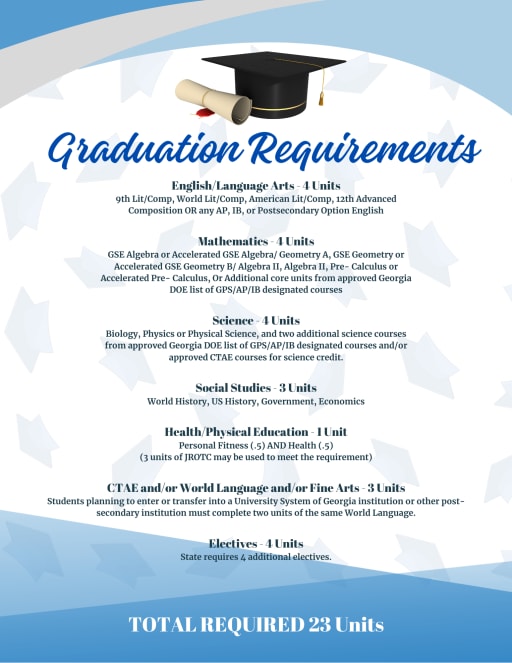 Graduation Requirements

English/Language Arts - 4 Units
9th Lit/Comp, World Lit/Comp, American Lit/Comp, 12th Advanced Composition OR any AP, IB, or Postsecondary Option English

Mathematics - 4 Units
GSE Algebra or Accelerated GSE Algebra/ Geometry A, GSE Geometry or Accelerated GSE Geometry B/ Algebra II, Algebra II, Pre- Calculus or Accelerated Pre- Calculus, Or Additional core units from approved Georgia DOE list of GPS/AP/IB designated courses

Science - 4 Units
Biology, Physics or Physical Science, and two additional science courses from approved Georgia DOE list of GPS/AP/IB designated courses and/or approved CTAE courses for science credit.

Social Studies - 3 Units
World History, US History, Government, Economics

Health/Physical Education - 1 Unit
Personal Fitness (.5) AND Health (.5)
(3 units of JROTC may be used to meet the requirement)

CTAE and/or World Language and/or Fine Arts - 3 Units
Students planning to enter or transfer into a University System of Georgia institution or other post-secondary institution must complete two units of the same World Language.

Electives - 4 Units
State requires 4 additional electives.

TOTAL REQUIRED 23 Units